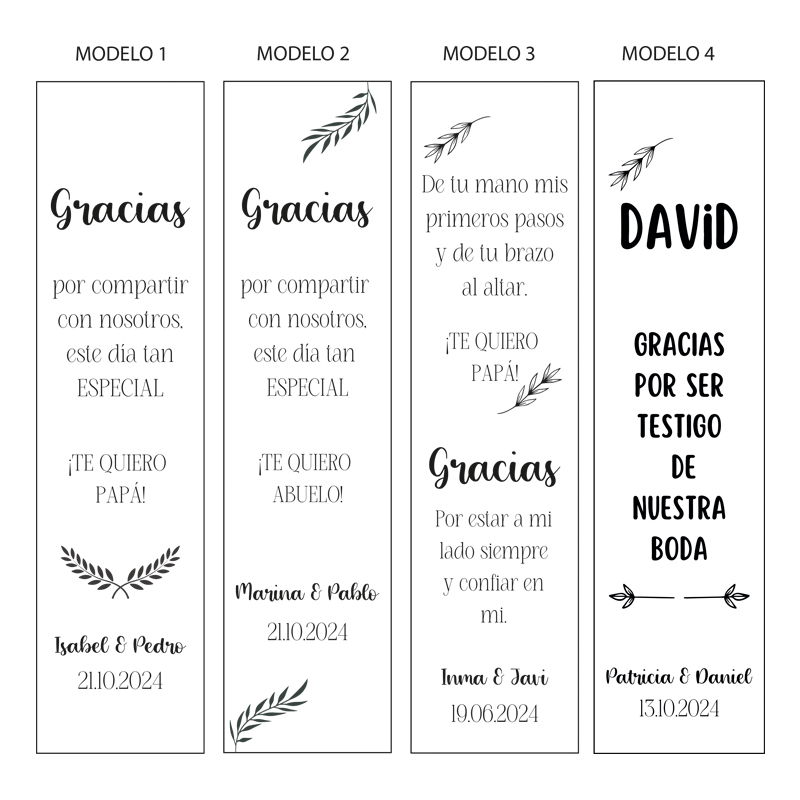 MODELO 1

Gracias

por compartir con nosotros, este día tan ESPECIAL

¡TE QUIERO PAPÁ!

Isabel & Pedro
21.10.2024

MODELO 2

Gracias

por compartir con nosotros, este día tan ESPECIAL

¡TE QUIERO ABUELO!

Marina & Pablo
21.10.2024

MODELO 3

De tu mano mis primeros pasos y de tu brazo al altar.

¡TE QUIERO PAPÁ!

Gracias

Por estar a mi lado siempre y confiar en mi.

Inma & Javi
19.06.2024

MODELO 4

DAViD

GRACIAS POR SER TESTIGO DE NUESTRA BODA

Patricia & Daniel
13.10.2024